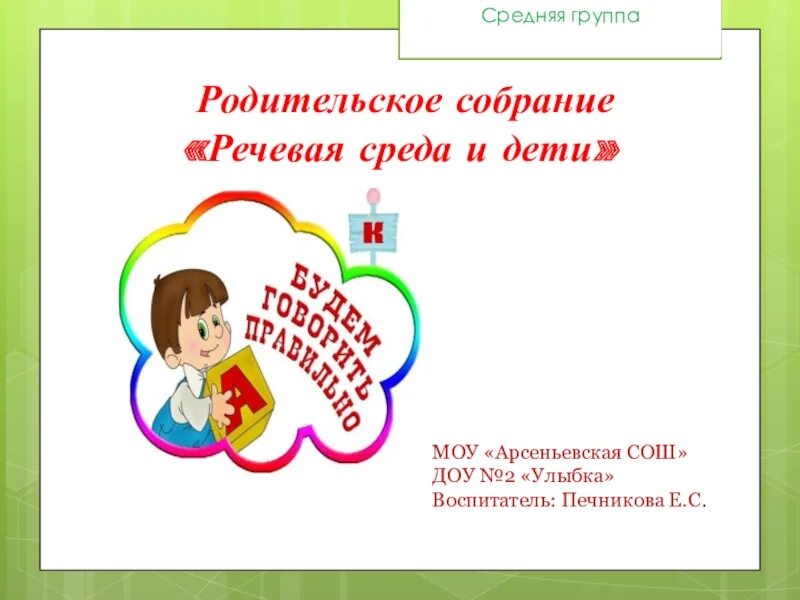 Средняя группа

Родительское собрание
«Речевая среда и дети»

К

БУДЕМ ГОВОРИТЬ ПРАВИЛЬНО

А

МОУ «Арсеньевская СОШ»
ДОУ №2 «Улыбка»
Воспитатель: Печникова Е.С.